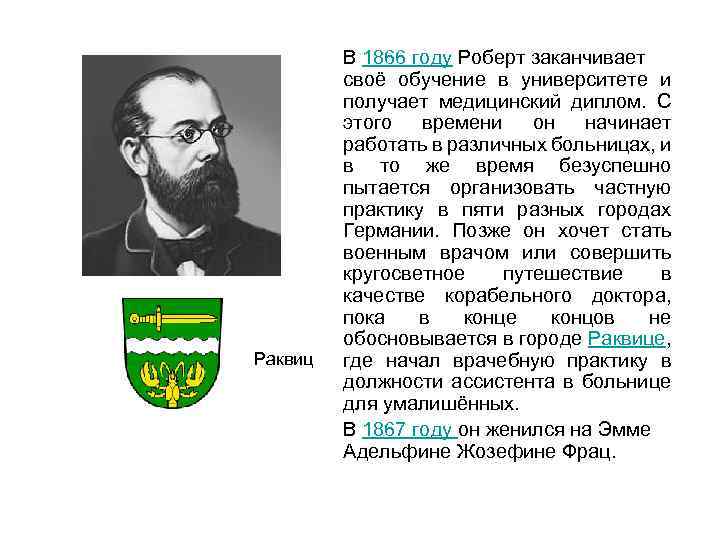 Раквиц

В 1866 году Роберт заканчивает своё обучение в университете и получает медицинский диплом. С этого времени он начинает работать в различных больницах, и в то же время безуспешно пытается организовать частную практику в пяти разных городах Германии. Позже он хочет стать военным врачом или совершить кругосветное путешествие в качестве корабельного доктора, пока в конце концов не обосновывается в городе Раквице, где начал врачебную практику в должности ассистента в больнице для умалишённых.

В 1867 году он женился на Эмме Адельфине Жозефине Фрац.